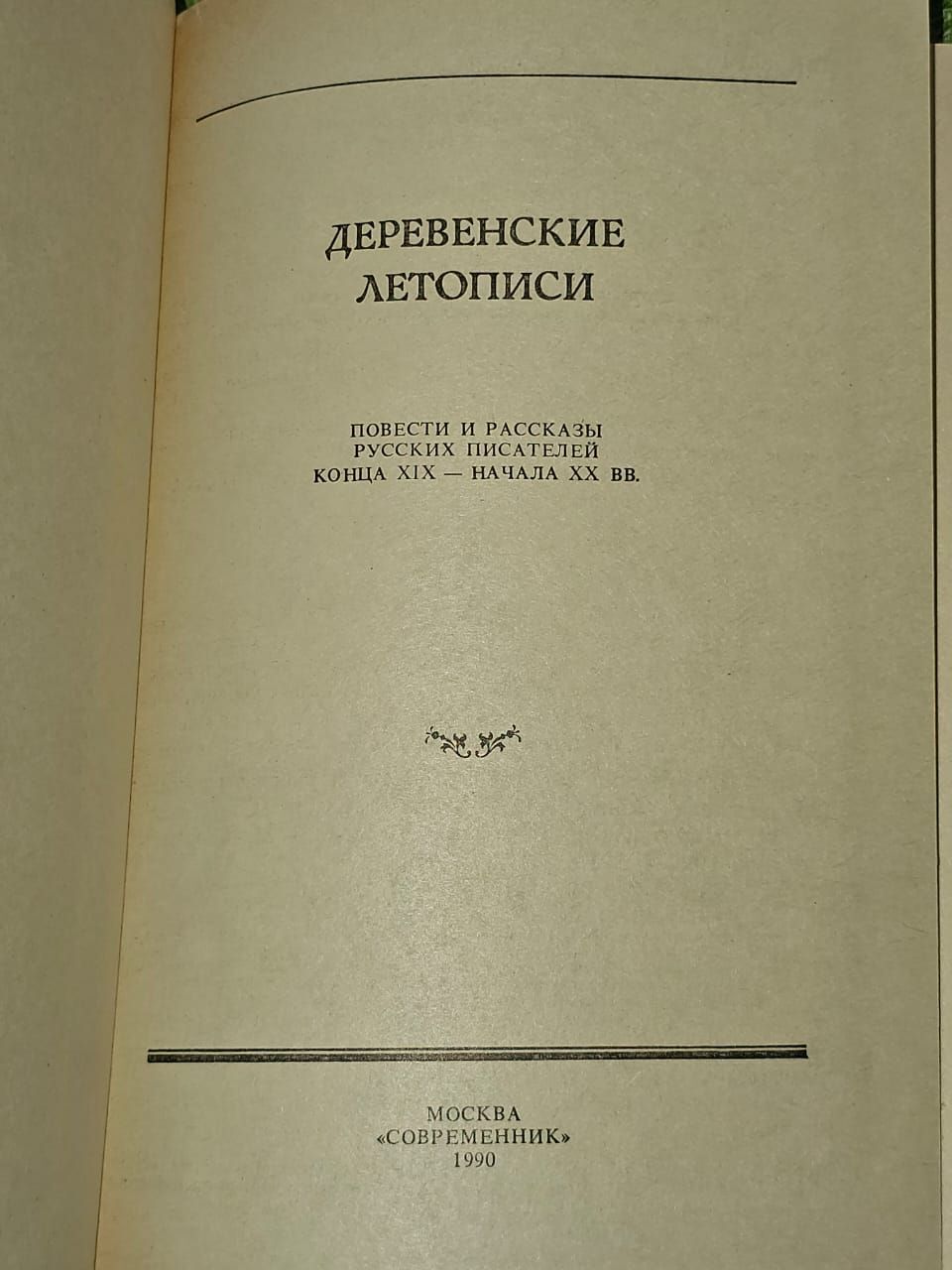 ДЕРЕВЕНСКИЕ
ЛЕТОПИСИ

ПОВЕСТИ И РАССКАЗЫ
РУССКИХ ПИСАТЕЛЕЙ
КОНЦА XIX — НАЧАЛА XX ВВ.

МОСКВА
«СОВРЕМЕННИК»
1990